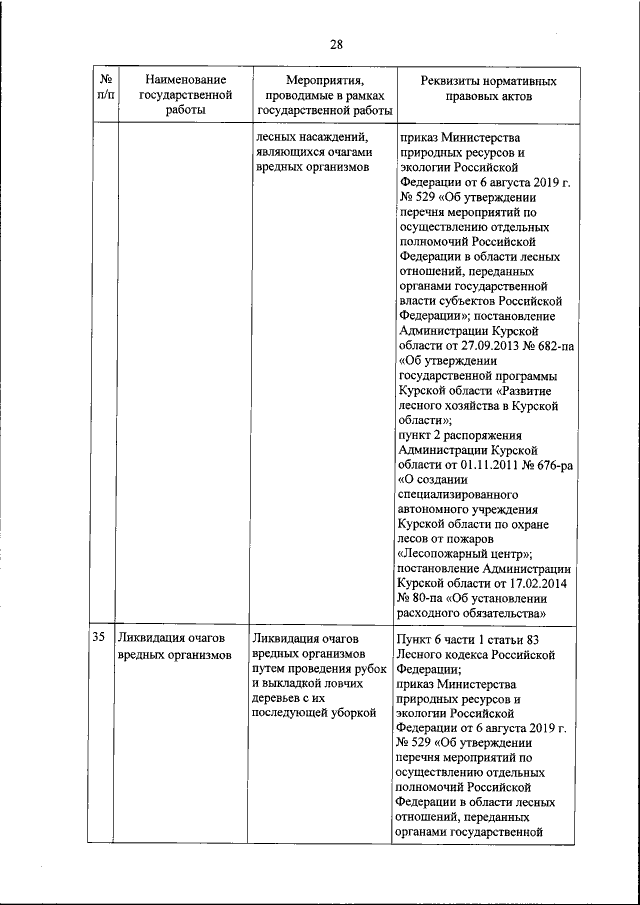 28

| № п/п | Наименование государственной работы | Мероприятия, проводимые в рамках государственной работы | Реквизиты нормативных правовых актов |
|---|---|---|---|
| | | лесных насаждений, являющихся очагами вредных организмов | приказ Министерства природных ресурсов и экологии Российской Федерации от 6 августа 2019 г. № 529 «Об утверждении перечня мероприятий по осуществлению отдельных полномочий Российской Федерации в области лесных отношений, переданных органами государственной власти субъектов Российской Федерации»; постановление Администрации Курской области от 27.09.2013 № 682-па «Об утверждении государственной программы Курской области «Развитие лесного хозяйства в Курской области»; пункт 2 распоряжения Администрации Курской области от 01.11.2011 № 676-ра «О создании специализированного автономного учреждения Курской области по охране лесов от пожаров «Лесопожарный центр»; постановление Администрации Курской области от 17.02.2014 № 80-па «Об установлении расходного обязательства» |
| 35 | Ликвидация очагов вредных организмов | Ликвидация очагов вредных организмов путем проведения рубок и выкладкой ловчих деревьев с их последующей уборкой | Пункт 6 части 1 статьи 83 Лесного кодекса Российской Федерации; приказ Министерства природных ресурсов и экологии Российской Федерации от 6 августа 2019 г. № 529 «Об утверждении перечня мероприятий по осуществлению отдельных полномочий Российской Федерации в области лесных отношений, переданных органами государственной |